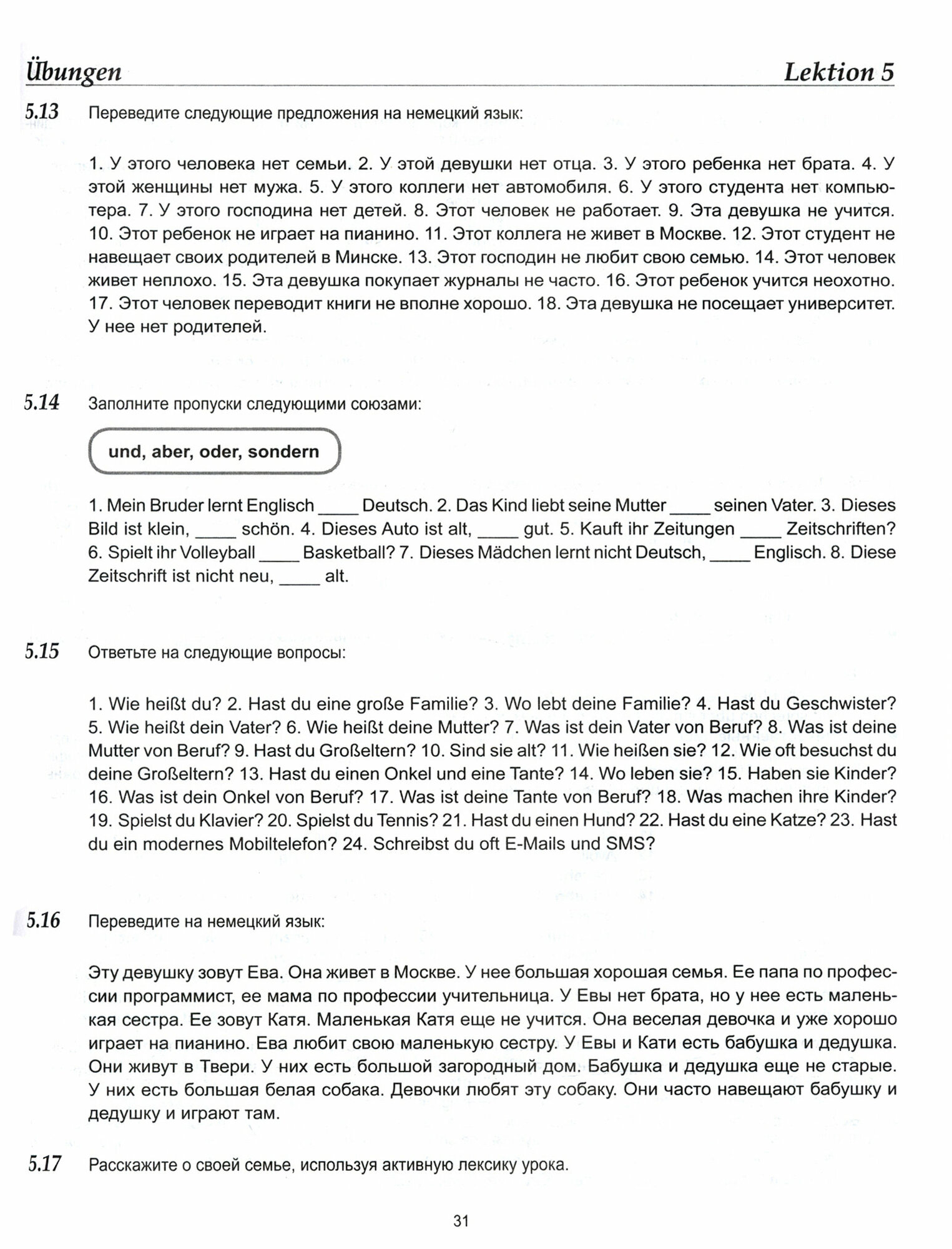 Übungen Lektion 5

5.13 Переведите следующие предложения на немецкий язык:

1. У этого человека нет семьи. 2. У этой девушки нет отца. 3. У этого ребенка нет брата. 4. У этой женщины нет мужа. 5. У этого коллеги нет автомобиля. 6. У этого студента нет компьютера. 7. У этого господина нет детей. 8. Этот человек не работает. 9. Эта девушка не учится. 10. Этот ребенок не играет на пианино. 11. Этот коллега не живет в Москве. 12. Этот студент не навещает своих родителей в Минске. 13. Этот господин не любит свою семью. 14. Этот человек живет неплохо. 15. Эта девушка покупает журналы не часто. 16. Этот ребенок учится неохотно. 17. Этот человек переводит книги не вполне хорошо. 18. Эта девушка не посещает университет. У нее нет родителей.

5.14 Заполните пропуски следующими союзами:

und, aber, oder, sondern

1. Mein Bruder lernt Englisch ____ Deutsch. 2. Das Kind liebt seine Mutter ____ seinen Vater. 3. Dieses Bild ist klein, ____ schön. 4. Dieses Auto ist alt, ____ gut. 5. Kauft ihr Zeitungen ____ Zeitschriften? 6. Spielt ihr Volleyball ____ Basketball? 7. Dieses Mädchen lernt nicht Deutsch, ____ Englisch. 8. Diese Zeitschrift ist nicht neu, ____ alt.

5.15 Ответьте на следующие вопросы:

1. Wie heißt du? 2. Hast du eine große Familie? 3. Wo lebt deine Familie? 4. Hast du Geschwister? 5. Wie heißt dein Vater? 6. Wie heißt deine Mutter? 7. Was ist dein Vater von Beruf? 8. Was ist deine Mutter von Beruf? 9. Hast du Großeltern? 10. Sind sie alt? 11. Wie heißen sie? 12. Wie oft besuchst du deine Großeltern? 13. Hast du einen Onkel und eine Tante? 14. Wo leben sie? 15. Haben sie Kinder? 16. Was ist dein Onkel von Beruf? 17. Was ist deine Tante von Beruf? 18. Was machen ihre Kinder? 19. Spielst du Klavier? 20. Spielst du Tennis? 21. Hast du einen Hund? 22. Hast du eine Katze? 23. Hast du ein modernes Mobiltelefon? 24. Schreibst du oft E-Mails und SMS?

5.16 Переведите на немецкий язык:

Эту девушку зовут Ева. Она живет в Москве. У нее большая хорошая семья. Ее папа по профессии программист, ее мама по профессии учительница. У Евы нет брата, но у нее есть маленькая сестра. Ее зовут Катя. Маленькая Катя еще не учится. Она веселая девочка и уже хорошо играет на пианино. Ева любит свою маленькую сестру. У Евы и Кати есть бабушка и дедушка. Они живут в Твери. У них есть большой загородный дом. Бабушка и дедушка еще не старые. У них есть большая белая собака. Девочки любят эту собаку. Они часто навещают бабушку и дедушку и играют там.

5.17 Расскажите о своей семье, используя активную лексику урока.

31